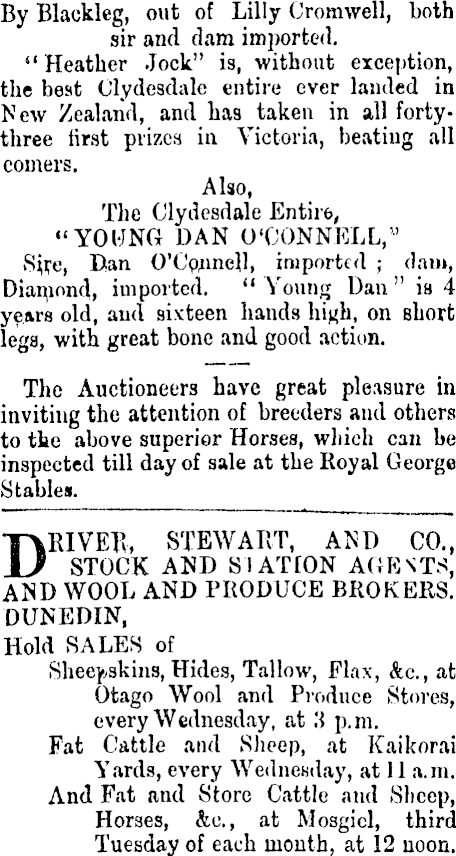 By Blackleg, out of Lilly Cromwell, both sir and dam imported.

"Heather Jock" is, without exception, the best Clydesdale entire ever landed in New Zealand, and has taken in all forty-three first prizes in Victoria, beating all comers.

Also,
The Clydesdale Entire,
"YOUNG DAN O'CONNELL,"

Sire, Dan O'Connell, imported; dam, Diamond, imported. "Young Dan" is 4 years old, and sixteen hands high, on short legs, with great bone and good action.

The Auctioneers have great pleasure in inviting the attention of breeders and others to the above superior Horses, which can be inspected till day of sale at the Royal George Stables.

DRIVER, STEWART, AND CO.,
STOCK AND STATION AGENTS,
AND WOOL AND PRODUCE BROKERS.
DUNEDIN,

Hold SALES of

Sheepskins, Hides, Tallow, Flax, &c., at Otago Wool and Produce Stores, every Wednesday, at 3 p.m.

Fat Cattle and Sheep, at Kaikorai Yards, every Wednesday, at 11 a.m.

And Fat and Store Cattle and Sheep, Horses, &c., at Mosgiel, third Tuesday of each month, at 12 noon.